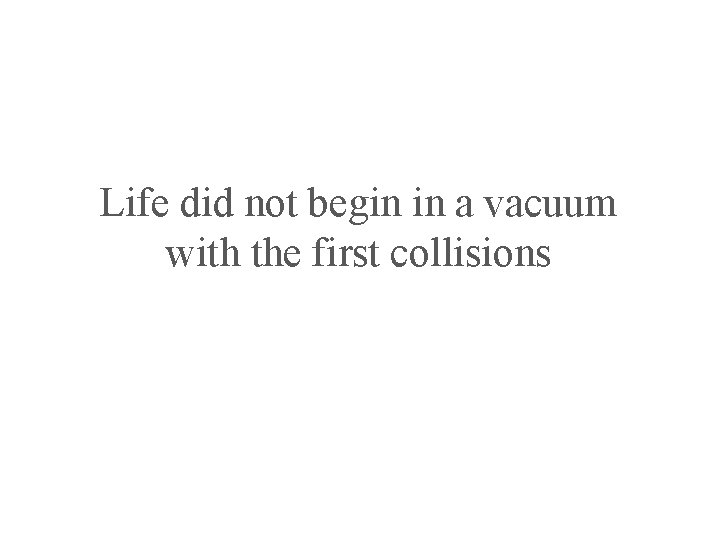 Life did not begin in a vacuum with the first collisions